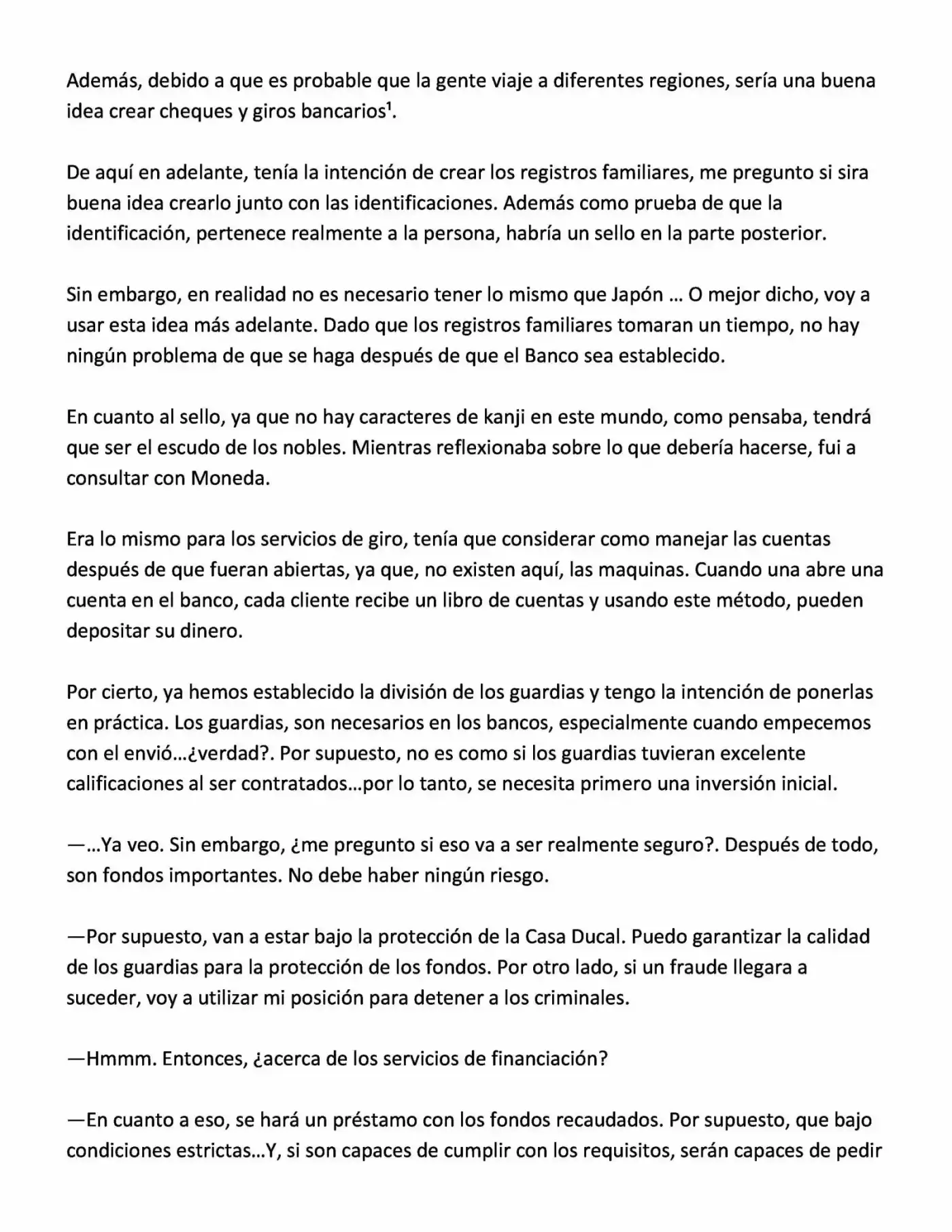 Además, debido a que es probable que la gente viaje a diferentes regiones, sería una buena idea crear cheques y giros bancarios$^{1}$.

De aquí en adelante, tenía la intención de crear los registros familiares, me pregunto si sira buena idea crearlo junto con las identificaciones. Además como prueba de que la identificación, pertenece realmente a la persona, habría un sello en la parte posterior.

Sin embargo, en realidad no es necesario tener lo mismo que Japón … O mejor dicho, voy a usar esta idea más adelante. Dado que los registros familiares tomaran un tiempo, no hay ningún problema de que se haga después de que el Banco sea establecido.

En cuanto al sello, ya que no hay caracteres de kanji en este mundo, como pensaba, tendrá que ser el escudo de los nobles. Mientras reflexionaba sobre lo que debería hacerse, fui a consultar con Moneda.

Era lo mismo para los servicios de giro, tenía que considerar como manejar las cuentas después de que fueran abiertas, ya que, no existen aquí, las maquinas. Cuando una abre una cuenta en el banco, cada cliente recibe un libro de cuentas y usando este método, pueden depositar su dinero.

Por cierto, ya hemos establecido la división de los guardias y tengo la intención de ponerlas en práctica. Los guardias, son necesarios en los bancos, especialmente cuando empecemos con el envió…¿verdad?. Por supuesto, no es como si los guardias tuvieran excelente calificaciones al ser contratados…por lo tanto, se necesita primero una inversión inicial.

—…Ya veo. Sin embargo, ¿me pregunto si eso va a ser realmente seguro?. Después de todo, son fondos importantes. No debe haber ningún riesgo.

—Por supuesto, van a estar bajo la protección de la Casa Ducal. Puedo garantizar la calidad de los guardias para la protección de los fondos. Por otro lado, si un fraude llegara a suceder, voy a utilizar mi posición para detener a los criminales.

—Hmmm. Entonces, ¿acerca de los servicios de financiación?

—En cuanto a eso, se hará un préstamo con los fondos recaudados. Por supuesto, que bajo condiciones estrictas…Y, si son capaces de cumplir con los requisitos, serán capaces de pedir